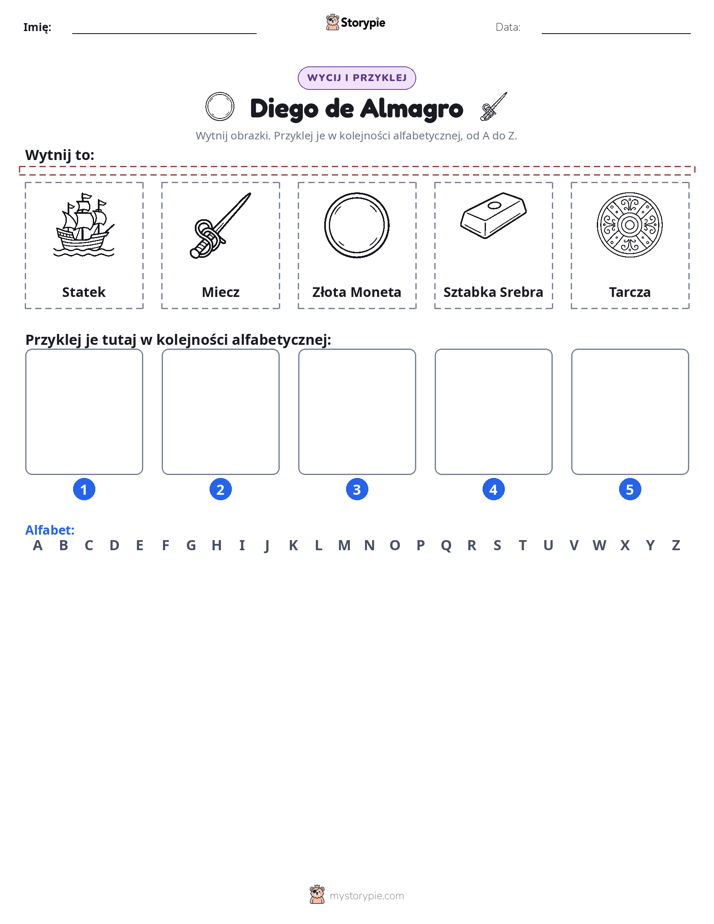 Imię: ____ Storypie Data: ____

WYCIJ I PRZYKLEJ

Diego de Almagro

Wytnij obrazki. Przyklej je w kolejności alfabetycznej, od A do Z.

Wytnij to:

Statek

Miecz

Złota Moneta

Sztabka Srebra

Tarcza

Przyklej je tutaj w kolejności alfabetycznej:

1 2 3 4 5

Alfabet:
A B C D E F G H I J K L M N O P Q R S T U V W X Y Z

mystorypie.com